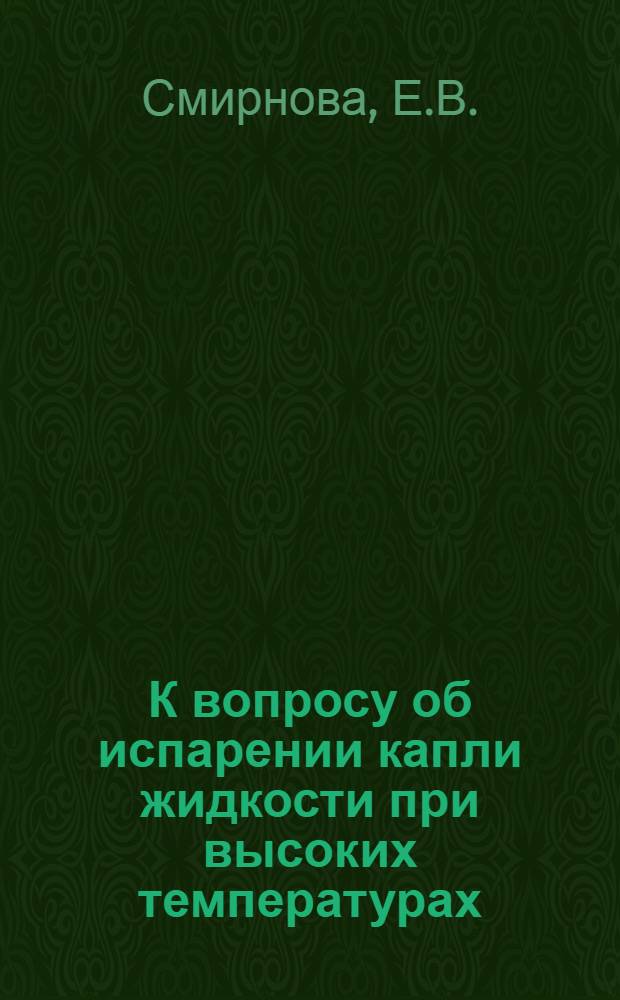 Смирнова, Е.В.

К вопросу об испарении капли жидкости при высоких температурах